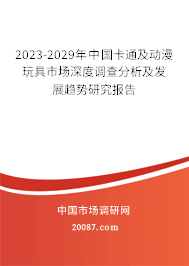 2023-2029年中国卡通及动漫玩具市场深度调查分析及发展趋势研究报告

中国市场调研网

20087.com